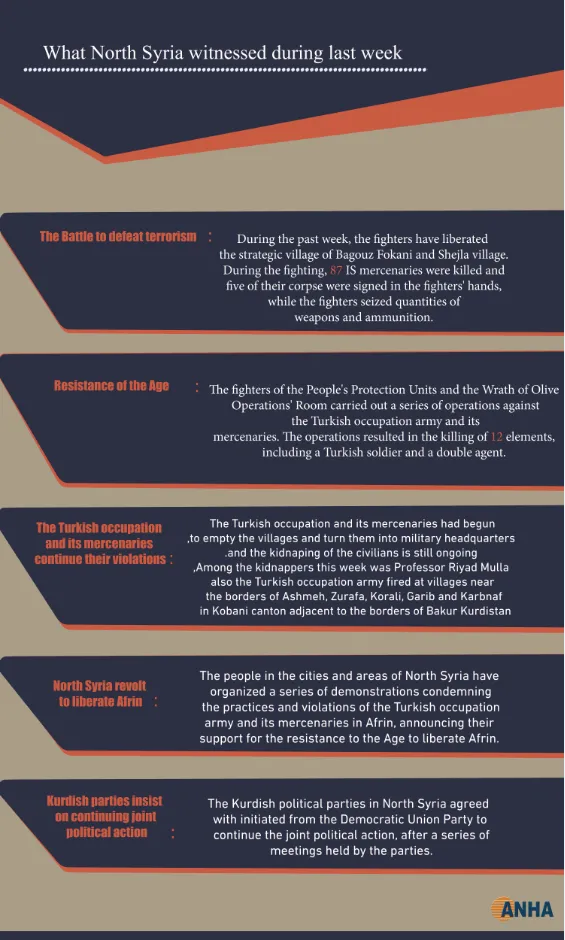 What North Syria witnessed during last week

The Battle to defeat terrorism :

During the past week, the fighters have liberated the strategic village of Bagouz Fokani and Shejla village. During the fighting, 87 IS mercenaries were killed and five of their corpse were signed in the fighters' hands, while the fighters seized quantities of weapons and ammunition.

Resistance of the Age :

The fighters of the People's Protection Units and the Wrath of Olive Operations' Room carried out a series of operations against the Turkish occupation army and its mercenaries. The operations resulted in the killing of 12 elements, including a Turkish soldier and a double agent.

The Turkish occupation and its mercenaries continue their violations :

The Turkish occupation and its mercenaries had begun ,to empty the villages and turn them into military headquarters .and the kidnaping of the civilians is still ongoing ,Among the kidnappers this week was Professor Riyad Mulla also the Turkish occupation army fired at villages near the borders of Ashmeh, Zurafa, Korali, Garib and Karbnaf in Kobani canton adjacent to the borders of Bakur Kurdistan

North Syria revolt to liberate Afrin :

The people in the cities and areas of North Syria have organized a series of demonstrations condemning the practices and violations of the Turkish occupation army and its mercenaries in Afrin, announcing their support for the resistance to the Age to liberate Afrin.

Kurdish parties insist on continuing joint political action :

The Kurdish political parties in North Syria agreed with initiated from the Democratic Union Party to continue the joint political action, after a series of meetings held by the parties.

ANHA